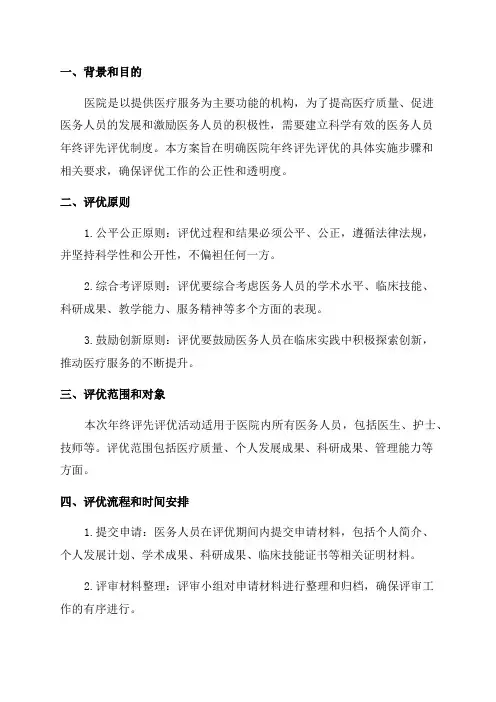 一、背景和目的

医院是以提供医疗服务为主要功能的机构，为了提高医疗质量、促进医务人员的发展和激励医务人员的积极性，需要建立科学有效的医务人员年终评先评优制度。本方案旨在明确医院年终评先评优的具体实施步骤和相关要求，确保评优工作的公正性和透明度。

二、评优原则

1. 公平公正原则：评优过程和结果必须公平、公正，遵循法律法规，并坚持科学性和公开性，不偏袒任何一方。

2. 综合考评原则：评优要综合考虑医务人员的学术水平、临床技能、科研成果、教学能力、服务精神等多个方面的表现。

3. 鼓励创新原则：评优要鼓励医务人员在临床实践中积极探索创新，推动医疗服务的不断提升。

三、评优范围和对象

本次年终评先评优活动适用于医院内所有医务人员，包括医生、护士、技师等。评优范围包括医疗质量、个人发展成果、科研成果、管理能力等方面。

四、评优流程和时间安排

1. 提交申请：医务人员在评优期间内提交申请材料，包括个人简介、个人发展计划、学术成果、科研成果、临床技能证书等相关证明材料。

2. 评审材料整理：评审小组对申请材料进行整理和归档，确保评审工作的有序进行。